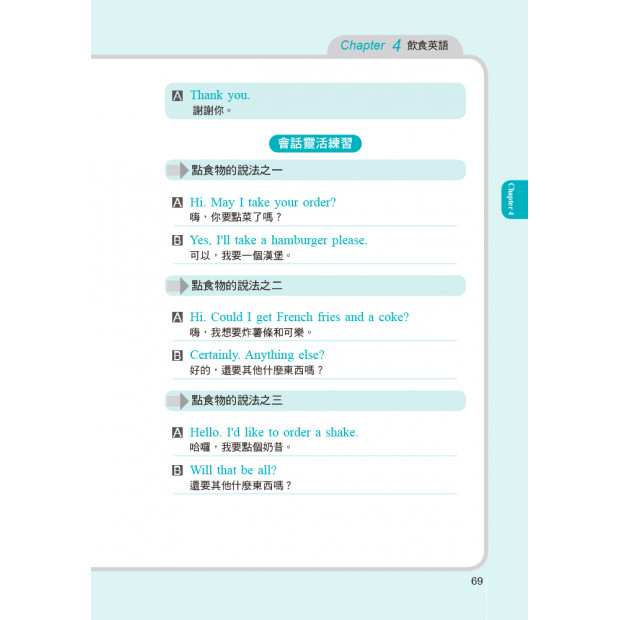 Chapter 4 飲食英語

A Thank you.
謝謝你。

會話靈活練習

點食物的說法之一

A Hi. May I take your order?
嗨，你要點菜了嗎？

B Yes, I'll take a hamburger please.
可以，我要一個漢堡。

點食物的說法之二

A Hi. Could I get French fries and a coke?
嗨，我想要炸薯條和可樂。

B Certainly. Anything else?
好的，還要其他什麼東西嗎？

點食物的說法之三

A Hello. I'd like to order a shake.
哈囉，我要點個奶昔。

B Will that be all?
還要其他什麼東西嗎？

Chapter 4

69